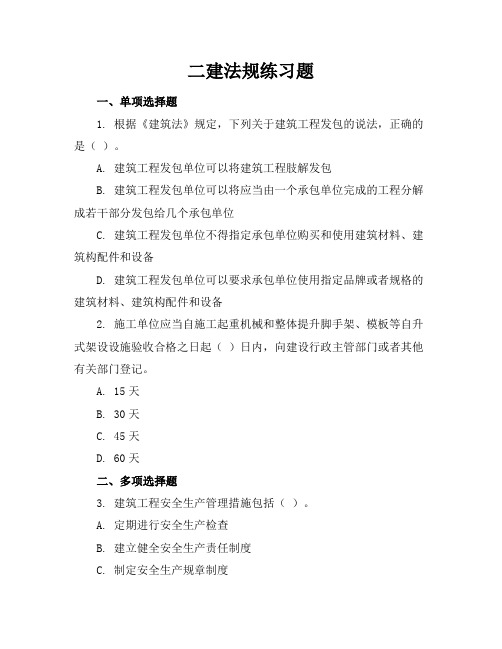 二建法规练习题

一、单项选择题

1. 根据《建筑法》规定，下列关于建筑工程发包的说法，正确的是（ ）。

A. 建筑工程发包单位可以将建筑工程肢解发包

B. 建筑工程发包单位可以将应当由一个承包单位完成的工程分解成若干部分发包给几个承包单位

C. 建筑工程发包单位不得指定承包单位购买和使用建筑材料、建筑构配件和设备

D. 建筑工程发包单位可以要求承包单位使用指定品牌或者规格的建筑材料、建筑构配件和设备

2. 施工单位应当自施工起重机械和整体提升脚手架、模板等自升式架设设施验收合格之日起（ ）日内，向建设行政主管部门或者其他有关部门登记。

A. 15 天

B. 30 天

C. 45 天

D. 60 天

二、多项选择题

3. 建筑工程安全生产管理措施包括（ ）。

A. 定期进行安全生产检查

B. 建立健全安全生产责任制度

C. 制定安全生产规章制度